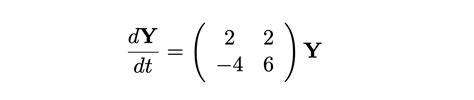 $\frac{d\mathbf{Y}}{dt} = \begin{pmatrix} 2 & 2 \\ -4 & 6 \end{pmatrix} \mathbf{Y}$